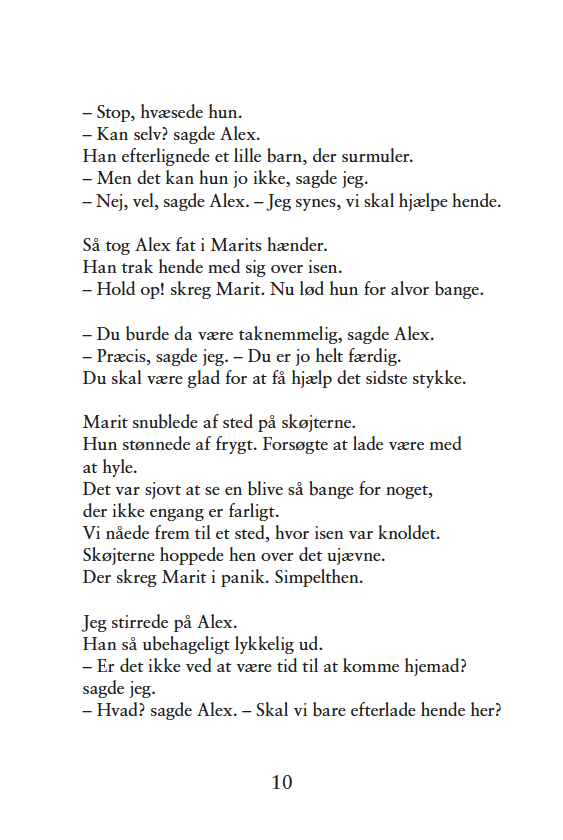 – Stop, hvæsede hun.
– Kan selv? sagde Alex.
Han efterlignede et lille barn, der surmuler.
– Men det kan hun jo ikke, sagde jeg.
– Nej, vel, sagde Alex. – Jeg synes, vi skal hjælpe hende.

Så tog Alex fat i Marits hænder.
Han trak hende med sig over isen.
– Hold op! skreg Marit. Nu lød hun for alvor bange.

– Du burde da være taknemmelig, sagde Alex.
– Præcis, sagde jeg. – Du er jo helt færdig.
Du skal være glad for at få hjælp det sidste stykke.

Marit snublede af sted på skøjterne.
Hun stønnede af frygt. Forsøgte at lade være med at hyle.
Det var sjovt at se en blive så bange for noget, der ikke engang er farligt.
Vi nåede frem til et sted, hvor isen var knoldet.
Skøjterne hoppede hen over det ujævne.
Der skreg Marit i panik. Simpelthen.

Jeg stirrede på Alex.
Han så ubehageligt lykkelig ud.
– Er det ikke ved at være tid til at komme hjemad? sagde jeg.
– Hvad? sagde Alex. – Skal vi bare efterlade hende her?

10